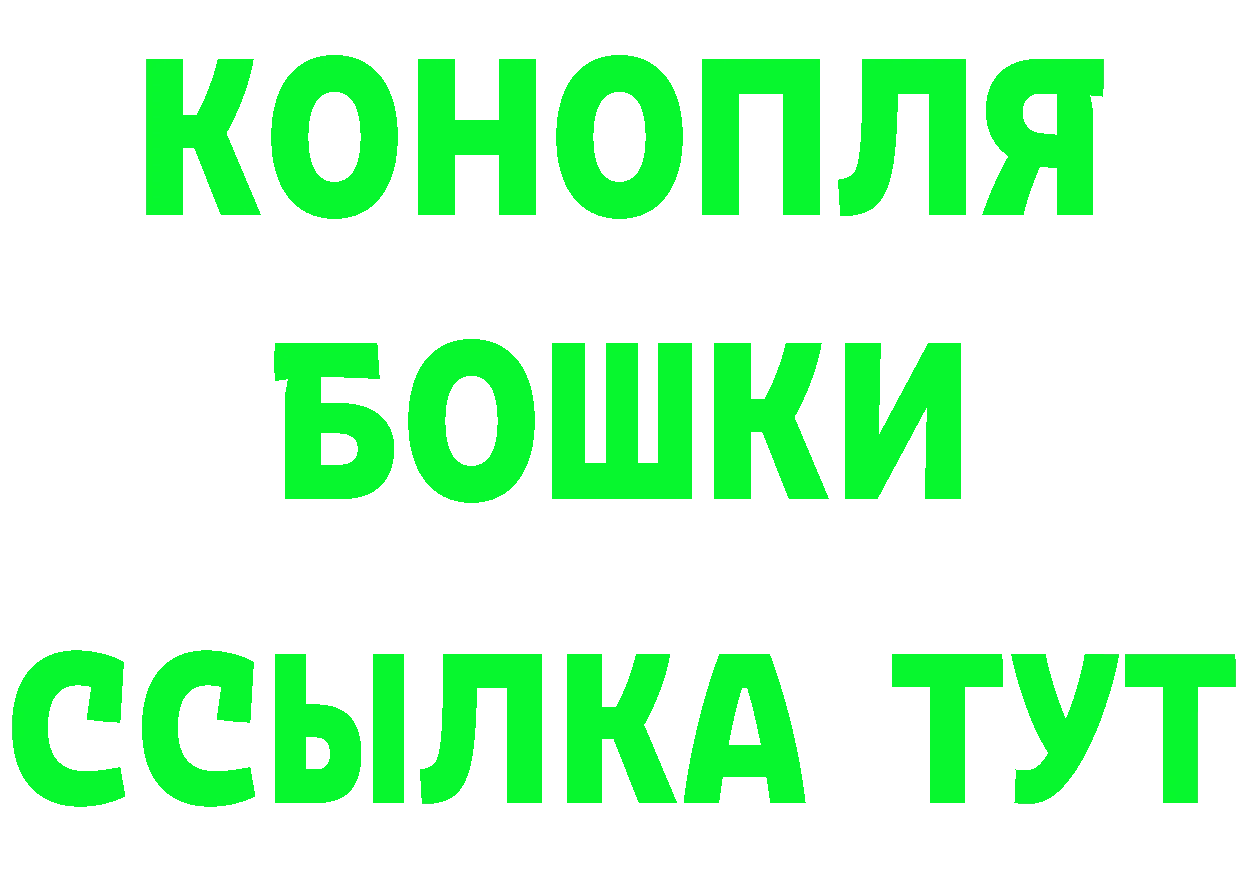 КОНОПЛЯ
БОШКИ
ССЫЛКА ТУТ